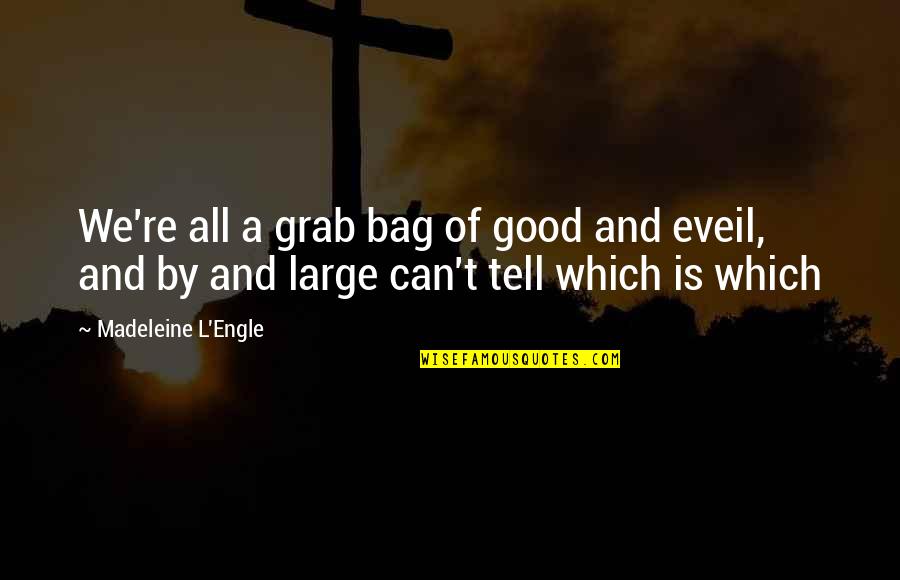 We're all a grab bag of good and eveil, and by and large can't tell which is which

~ Madeleine L'Engle

WISEFAMOUSQUOTES.COM